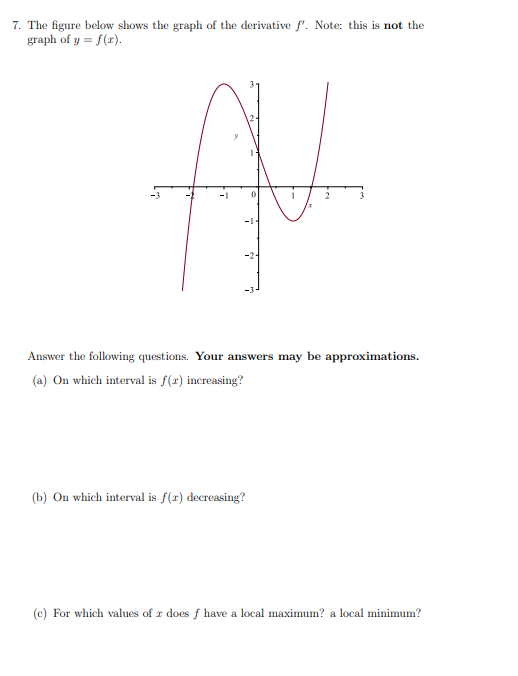 7. The figure below shows the graph of the derivative $f'$. Note: this is **not** the graph of $y = f(x)$.

3
2
y
1
-3
-2
-1
0
1
2
3
x
-1
-2
-3

Answer the following questions. **Your answers may be approximations.**

(a) On which interval is $f(x)$ increasing?

(b) On which interval is $f(x)$ decreasing?

(c) For which values of $x$ does $f$ have a local maximum? a local minimum?